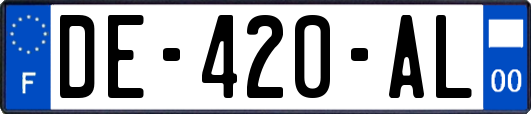 F
DE-420-AL
00